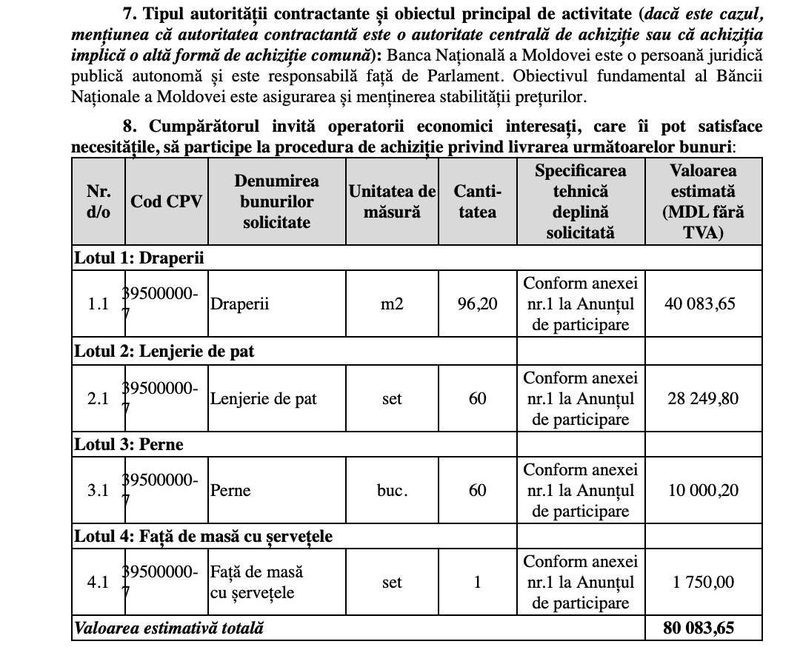 7. Tipul autorității contractante și obiectul principal de activitate (dacă este cazul, mențiunea că autoritatea contractantă este o autoritate centrală de achiziție sau că achiziția implică o altă formă de achiziție comună): Banca Națională a Moldovei este o persoană juridică publică autonomă și este responsabilă față de Parlament. Obiectivul fundamental al Băncii Naționale a Moldovei este asigurarea și menținerea stabilității prețurilor.

8. Cumpărătorul invită operatorii economici interesați, care îi pot satisface necesitățile, să participe la procedura de achiziție privind livrarea următoarelor bunuri:

| Nr. d/o | Cod CPV | Denumirea bunurilor solicitate | Unitatea de măsură | Cantitatea | Specificarea tehnică deplină solicitată | Valoarea estimată (MDL fără TVA) |
|---|---|---|---|---|---|---|
| Lotul 1: Draperii | | | | | | |
| 1.1 | 39500000-7 | Draperii | m2 | 96,20 | Conform anexei nr.1 la Anunțul de participare | 40 083,65 |
| Lotul 2: Lenjerie de pat | | | | | | |
| 2.1 | 39500000-7 | Lenjerie de pat | set | 60 | Conform anexei nr.1 la Anunțul de participare | 28 249,80 |
| Lotul 3: Perne | | | | | | |
| 3.1 | 39500000-7 | Perne | buc. | 60 | Conform anexei nr.1 la Anunțul de participare | 10 000,20 |
| Lotul 4: Față de masă cu șervețele | | | | | | |
| 4.1 | 39500000-7 | Față de masă cu șervețele | set | 1 | Conform anexei nr.1 la Anunțul de participare | 1 750,00 |
| Valoarea estimativă totală | | | | | | 80 083,65 |